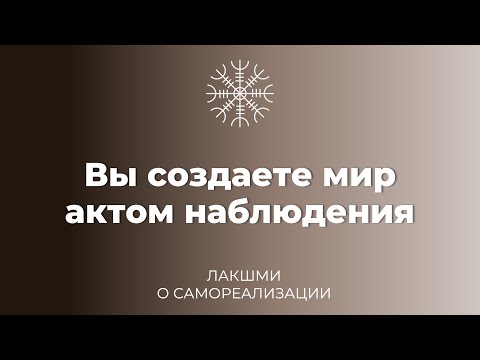 Вы создаете мир актом наблюдения

ЛАКШМИ
О САМОРЕАЛИЗАЦИИ